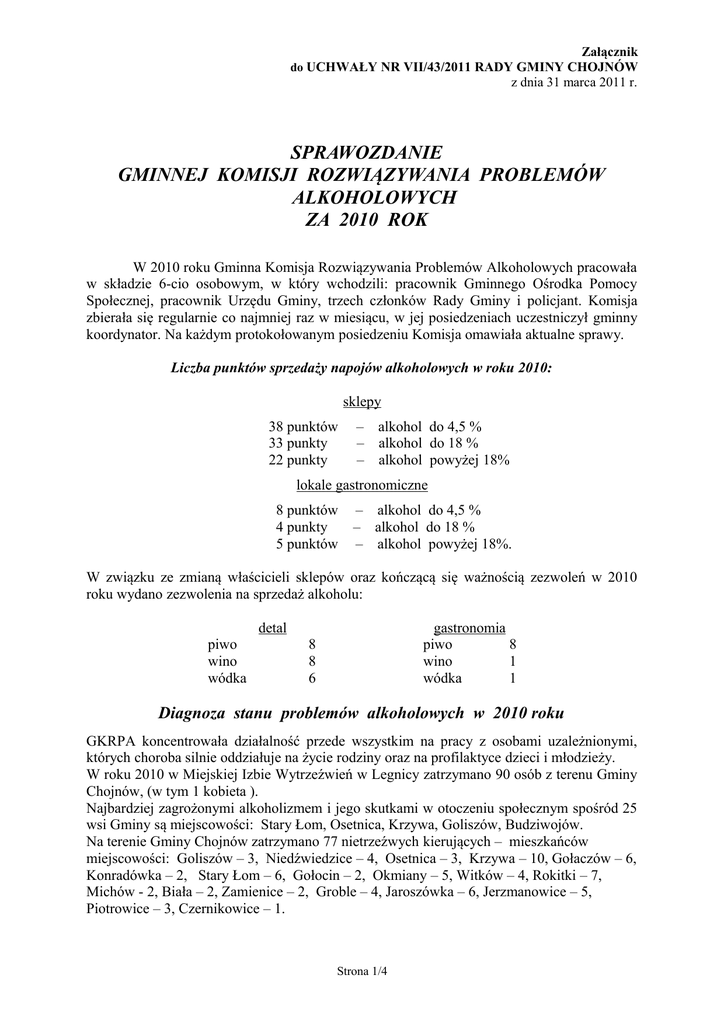 Załącznik
do UCHWAŁY NR VII/43/2011 RADY GMINY CHOJNÓW
z dnia 31 marca 2011 r.

SPRAWOZDANIE
GMINNEJ KOMISJI ROZWIĄZYWANIA PROBLEMÓW ALKOHOLOWYCH
ZA 2010 ROK

W 2010 roku Gminna Komisja Rozwiązywania Problemów Alkoholowych pracowała w składzie 6-cio osobowym, w który wchodzili: pracownik Gminnego Ośrodka Pomocy Społecznej, pracownik Urzędu Gminy, trzech członków Rady Gminy i policjant. Komisja zbierała się regularnie co najmniej raz w miesiącu, w jej posiedzeniach uczestniczył gminny koordynator. Na każdym protokołowanym posiedzeniu Komisja omawiała aktualne sprawy.

Liczba punktów sprzedaży napojów alkoholowych w roku 2010:

sklepy
38 punktów – alkohol do 4,5 %
33 punkty – alkohol do 18 %
22 punkty – alkohol powyżej 18%

lokale gastronomiczne
8 punktów – alkohol do 4,5 %
4 punkty – alkohol do 18 %
5 punktów – alkohol powyżej 18%.

W związku ze zmianą właścicieli sklepów oraz kończącą się ważnością zezwoleń w 2010 roku wydano zezwolenia na sprzedaż alkoholu:

| detal | | gastronomia | |
|---|---|---|---|
| piwo | 8 | piwo | 8 |
| wino | 8 | wino | 1 |
| wódka | 6 | wódka | 1 |

Diagnoza stanu problemów alkoholowych w 2010 roku

GKRPA koncentrowała działalność przede wszystkim na pracy z osobami uzależnionymi, których choroba silnie oddziałuje na życie rodziny oraz na profilaktyce dzieci i młodzieży.
W roku 2010 w Miejskiej Izbie Wytrzeźwień w Legnicy zatrzymano 90 osób z terenu Gminy Chojnów, (w tym 1 kobieta ).
Najbardziej zagrożonymi alkoholizmem i jego skutkami w otoczeniu społecznym spośród 25 wsi Gminy są miejscowości: Stary Łom, Osetnica, Krzywa, Goliszów, Budziwojów.
Na terenie Gminy Chojnów zatrzymano 77 nietrzeźwych kierujących – mieszkańców miejscowości: Goliszów – 3, Niedźwiedzice – 4, Osetnica – 3, Krzywa – 10, Gołaczów – 6, Konradówka – 2, Stary Łom – 6, Gołocin – 2, Okmiany – 5, Witków – 4, Rokitki – 7, Michów - 2, Biała – 2, Zamienice – 2, Groble – 4, Jaroszówka – 6, Jerzmanowice – 5, Piotrowice – 3, Czernikowice – 1.

Strona 1/4